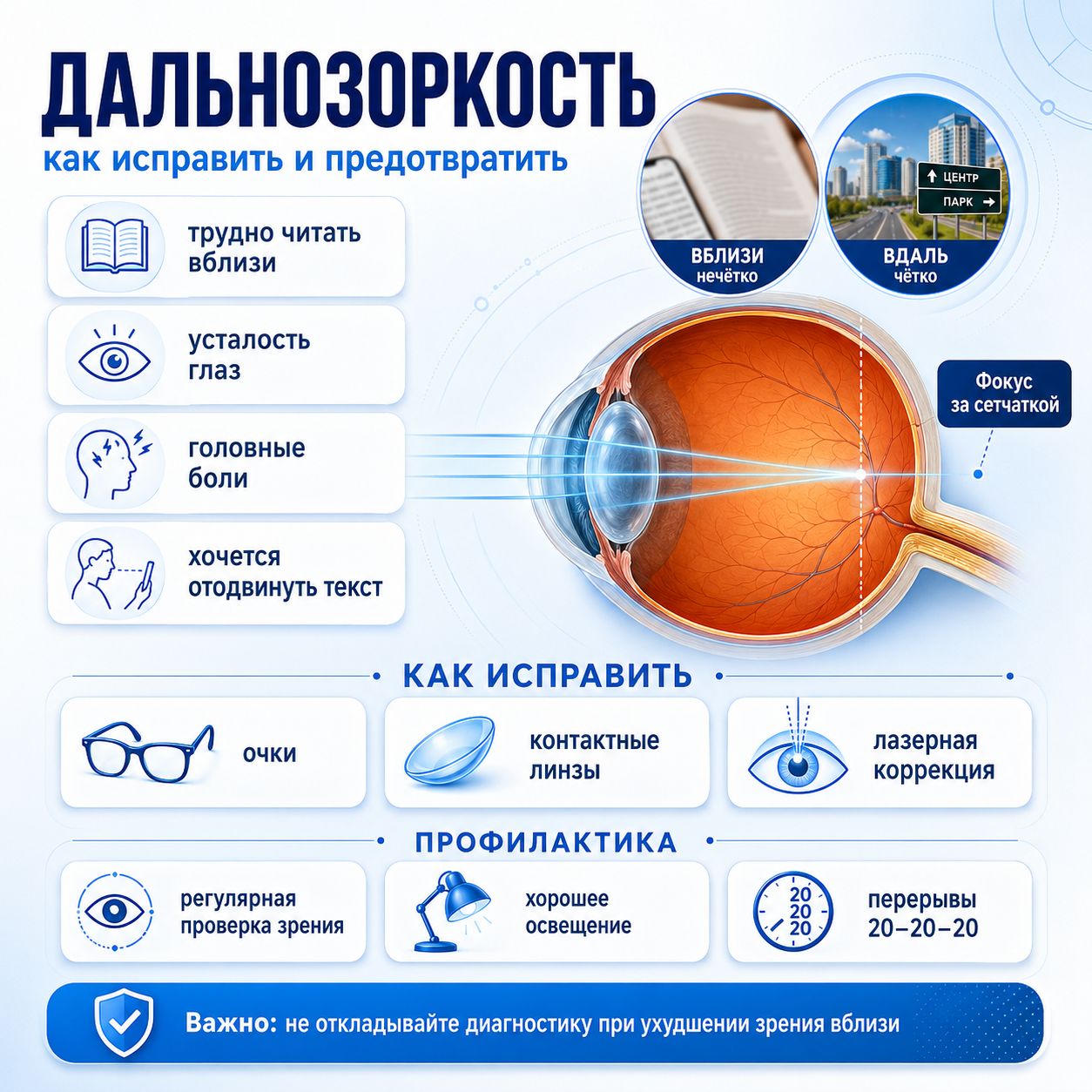 ДАЛЬНОЗОРКОСТЬ
как исправить и предотвратить

трудно читать вблизи

усталость глаз

головные боли

хочется отодвинуть текст

ВБЛИЗИ
нечётко

ЦЕНТР
ПАРК

ВДАЛЬ
чётко

Фокус за сетчаткой

КАК ИСПРАВИТЬ

очки

контактные линзы

лазерная коррекция

ПРОФИЛАКТИКА

регулярная проверка зрения

хорошее освещение

20
20
20

перерывы 20–20–20

Важно: не откладывайте диагностику при ухудшении зрения вблизи